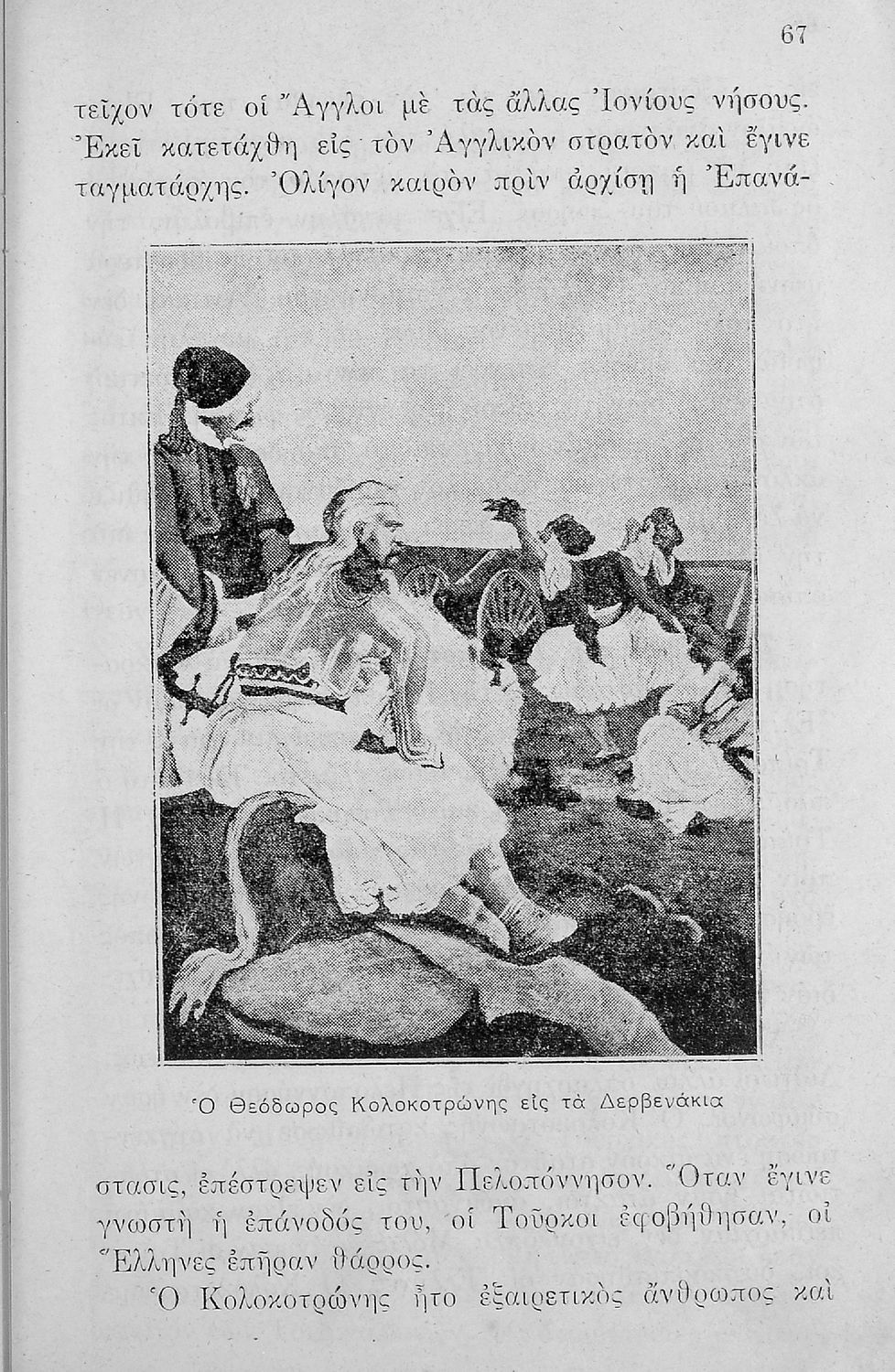 67

τεῖχον τότε οἱ Ἄγγλοι μὲ τὰς ἄλλας Ἰονίους νήσους. Ἐκεῖ κατετάχθη εἰς τὸν Ἀγγλικὸν στρατὸν καὶ ἔγινε ταγματάρχης. Ὀλίγον καιρὸν πρὶν ἀρχίσῃ ἡ Ἐπανάστασις, ἐπέστρεψεν εἰς τὴν Πελοπόννησον. Ὅταν ἔγινε γνωστὴ ἡ ἐπάνοδός του, οἱ Τοῦρκοι ἐφοβήθησαν, οἱ Ἕλληνες ἐπῆραν θάρρος.

Ὁ Θεόδωρος Κολοκοτρώνης εἰς τὰ Δερβενάκια

Ὁ Κολοκοτρώνης ἦτο ἐξαιρετικὸς ἄνθρωπος καὶ